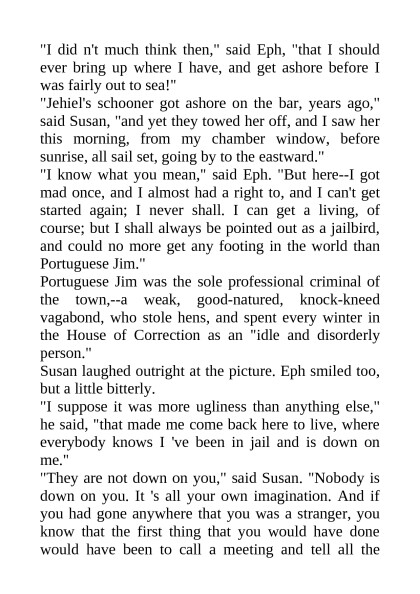 "I did n't much think then," said Eph, "that I should ever bring up where I have, and get ashore before I was fairly out to sea!"
"Jehiel's schooner got ashore on the bar, years ago," said Susan, "and yet they towed her off, and I saw her this morning, from my chamber window, before sunrise, all sail set, going by to the eastward."
"I know what you mean," said Eph. "But here--I got mad once, and I almost had a right to, and I can't get started again; I never shall. I can get a living, of course; but I shall always be pointed out as a jailbird, and could no more get any footing in the world than Portuguese Jim."
Portuguese Jim was the sole professional criminal of the town,--a weak, good-natured, knock-kneed vagabond, who stole hens, and spent every winter in the House of Correction as an "idle and disorderly person."
Susan laughed outright at the picture. Eph smiled too, but a little bitterly.
"I suppose it was more ugliness than anything else," he said, "that made me come back here to live, where everybody knows I 've been in jail and is down on me."
"They are not down on you," said Susan. "Nobody is down on you. It 's all your own imagination. And if you had gone anywhere that you was a stranger, you know that the first thing that you would have done would have been to call a meeting and tell all the